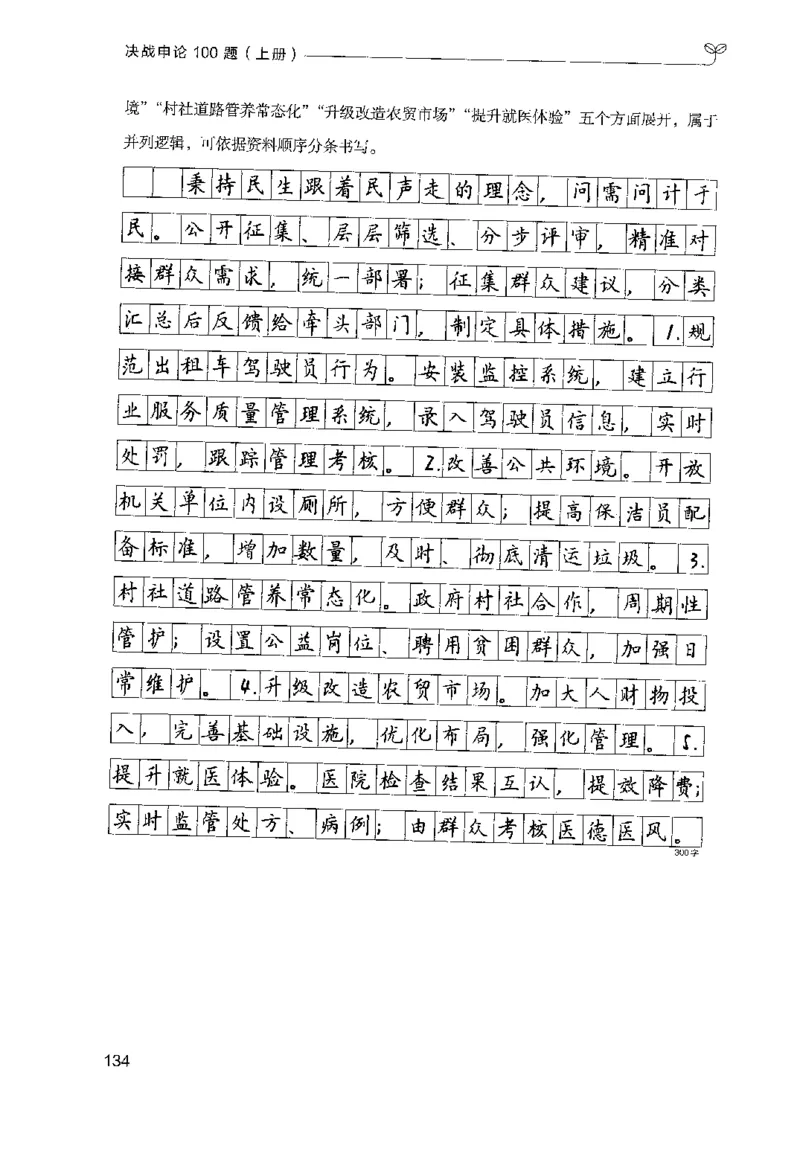 决战申论 100 题（上册）

境”“村社道路管养常态化”“升级改造农贸市场”“提升就医体验”五个方面展开，属于并列逻辑，可依据资料顺序分条书写。

秉持民生跟着民声走的理念，问需问计于民。公开征集、层层筛选、分步评审，精准对接群众需求，统一部署；征集群众建议，分类汇总后反馈给牵头部门，制定具体措施。1.规范出租车驾驶员行为。安装监控系统，建立行业服务质量管理系统，录入驾驶员信息，实时处罚，跟踪管理考核。2.改善公共环境。开放机关单位内设厕所，方便群众；提高保洁员配备标准，增加数量，及时、彻底清运垃圾。3.村社道路管养常态化。政府村社合作，周期性管护；设置公益岗位、聘用贫困群众，加强日常维护。4.升级改造农贸市场。加大人财物投入，完善基础设施，优化布局，强化管理。5.提升就医体验。医院检查结果互认，提效降费；实时监管处方、病例；由群众考核医德医风。

300字

134